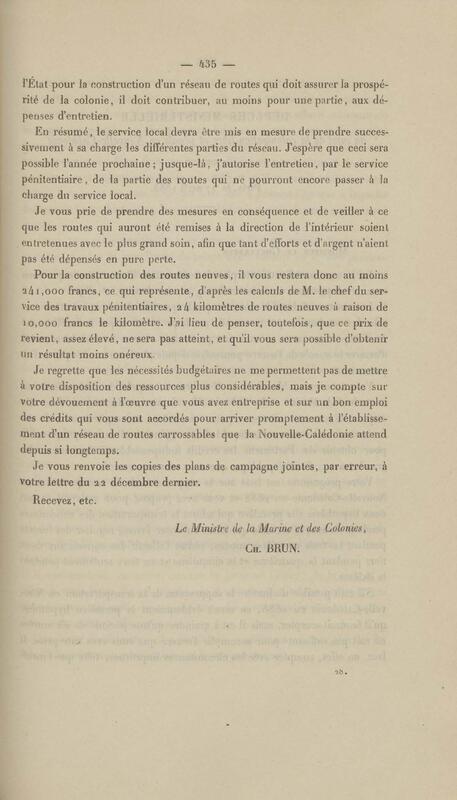 — 435 —

l'État pour la construction d'un réseau de routes qui doit assurer la prospérité de la colonie, il doit contribuer, au moins pour une partie, aux dépenses d'entretien.

En résumé, le service local devra être mis en mesure de prendre successivement à sa charge les différentes parties du réseau. J'espère que ceci sera possible l'année prochaine; jusque-là, j'autorise l'entretien, par le service pénitentiaire, de la partie des routes qui ne pourront encore passer à la charge du service local.

Je vous prie de prendre des mesures en conséquence et de veiller à ce que les routes qui auront été remises à la direction de l'intérieur soient entretenues avec le plus grand soin, afin que tant d'efforts et d'argent n'aient pas été dépensés en pure perte.

Pour la construction des routes neuves, il vous restera donc au moins 241,000 francs, ce qui représente, d'après les calculs de M. le chef du service des travaux pénitentiaires, 24 kilomètres de routes neuves à raison de 10,000 francs le kilomètre. J'ai lieu de penser, toutefois, que ce prix de revient, assez élevé, ne sera pas atteint, et qu'il vous sera possible d'obtenir un résultat moins onéreux.

Je regrette que les nécessités budgétaires ne me permettent pas de mettre à votre disposition des ressources plus considérables, mais je compte sur votre dévouement à l'œuvre que vous avez entreprise et sur un bon emploi des crédits qui vous sont accordés pour arriver promptement à l'établissement d'un réseau de routes carrossables que la Nouvelle-Calédonie attend depuis si longtemps.

Je vous renvoie les copies des plans de campagne jointes, par erreur, à votre lettre du 22 décembre dernier.

Recevez, etc.

Le Ministre de la Marine et des Colonies,
Ch. BRUN.

28.